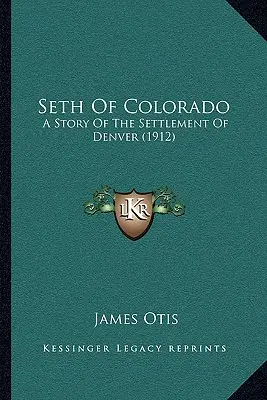 Seth Of Colorado
A Story Of The Settlement Of Denver (1912)

LKR

James Otis

Kessinger Legacy Reprints